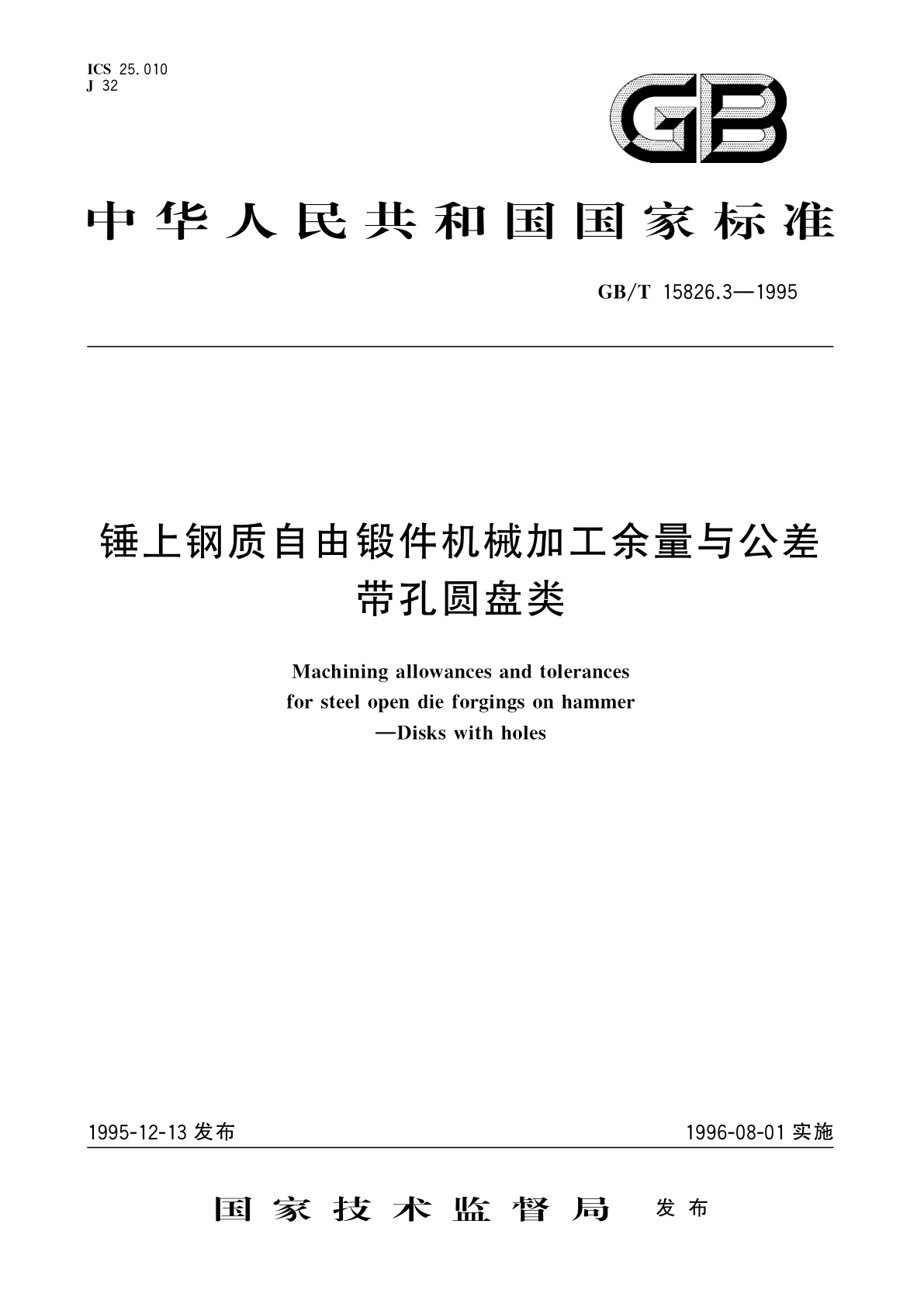 ICS 25.010
J 32

GB

中华人民共和国国家标准

GB/T 15826.3—1995

锤上钢质自由锻件机械加工余量与公差
带孔圆盘类

Machining allowances and tolerances
for steel open die forgings on hammer
—Disks with holes

1995-12-13 发布

1996-08-01 实施

国家技术监督局 发布